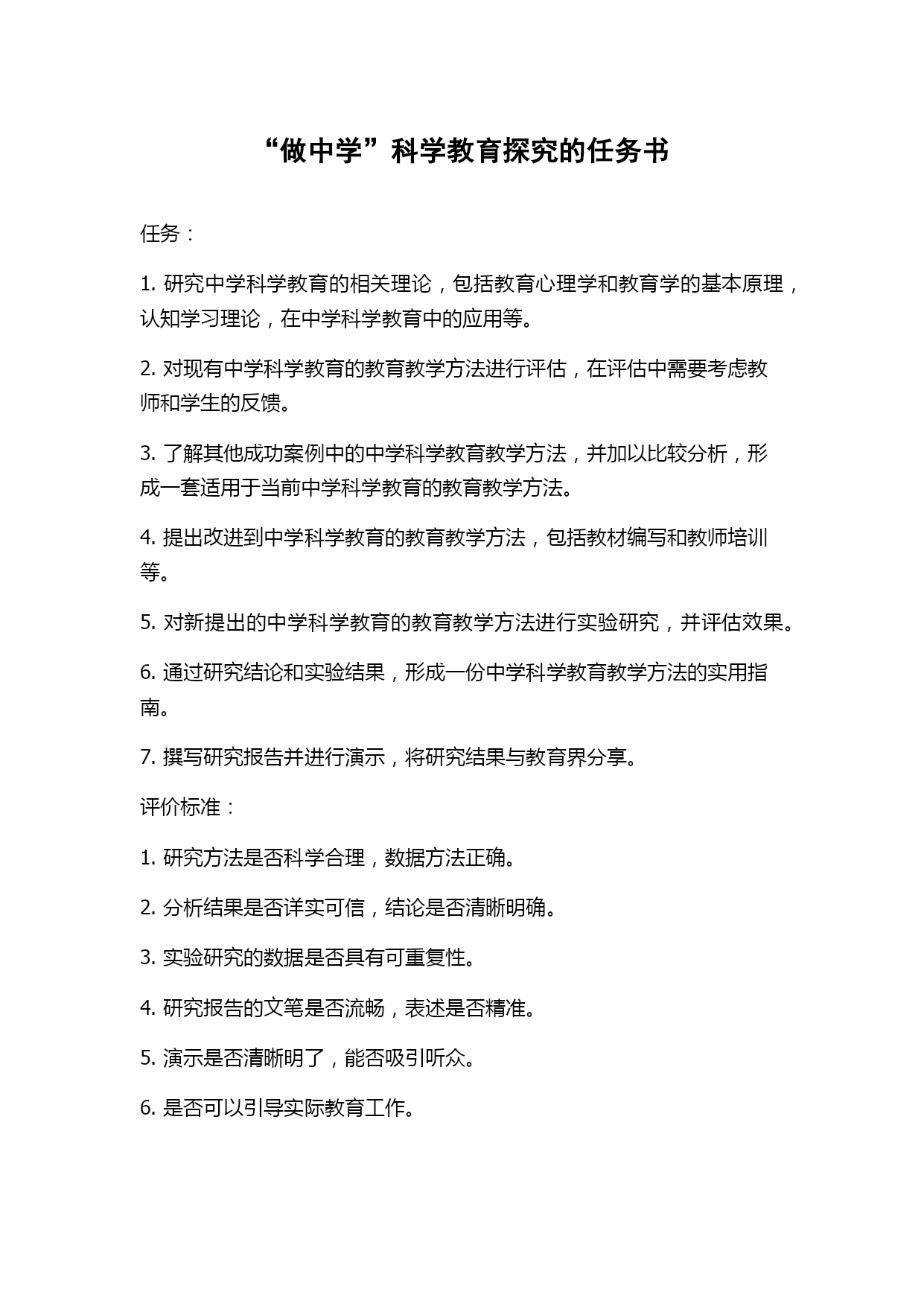 “做中学”科学教育探究的任务书

任务：

1. 研究中学科学教育的相关理论，包括教育心理学和教育学的基本原理，认知学习理论，在中学科学教育中的应用等。

2. 对现有中学科学教育的教育教学方法进行评估，在评估中需要考虑教师和学生的反馈。

3. 了解其他成功案例中的中学科学教育教学方法，并加以比较分析，形成一套适用于当前中学科学教育的教育教学方法。

4. 提出改进到中学科学教育的教育教学方法，包括教材编写和教师培训等。

5. 对新提出的中学科学教育的教育教学方法进行实验研究，并评估效果。

6. 通过研究结论和实验结果，形成一份中学科学教育教学方法的实用指南。

7. 撰写研究报告并进行演示，将研究结果与教育界分享。

评价标准：

1. 研究方法是否科学合理，数据方法正确。

2. 分析结果是否详实可信，结论是否清晰明确。

3. 实验研究的数据是否具有可重复性。

4. 研究报告的文笔是否流畅，表述是否精准。

5. 演示是否清晰明了，能否吸引听众。

6. 是否可以引导实际教育工作。